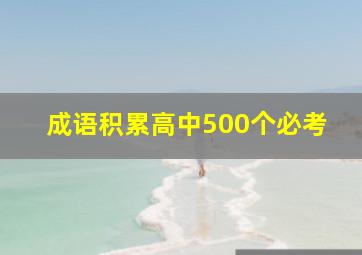 成语积累高中500个必考